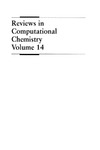 Reviews in Computational Chemistry Volume 14